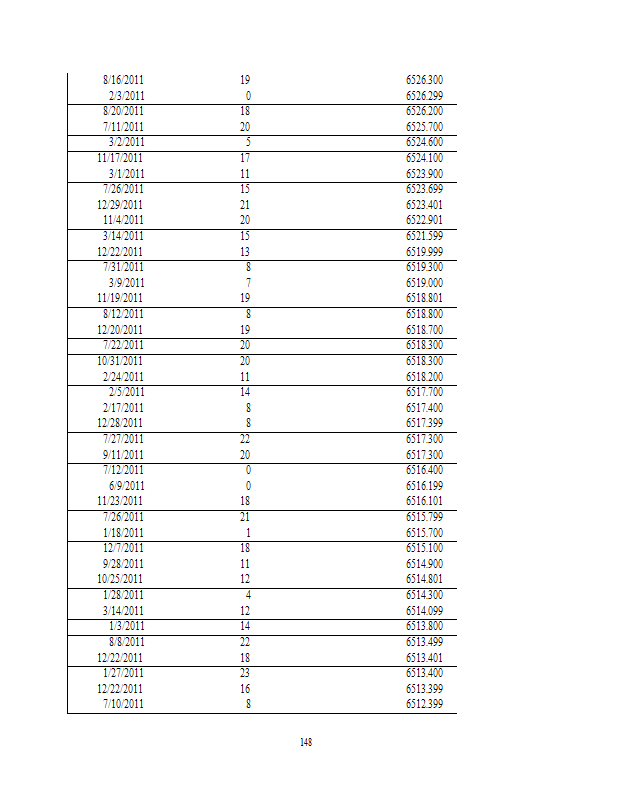 | | | |
|---|---|---|
| 8/16/2011 | 19 | 6526.300 |
| 2/3/2011 | 0 | 6526.299 |
| 8/20/2011 | 18 | 6526.200 |
| 7/11/2011 | 20 | 6525.700 |
| 3/2/2011 | 5 | 6524.600 |
| 11/17/2011 | 17 | 6524.100 |
| 3/1/2011 | 11 | 6523.900 |
| 7/26/2011 | 15 | 6523.699 |
| 12/29/2011 | 21 | 6523.401 |
| 11/4/2011 | 20 | 6522.901 |
| 3/14/2011 | 15 | 6521.599 |
| 12/22/2011 | 13 | 6519.999 |
| 7/31/2011 | 8 | 6519.300 |
| 3/9/2011 | 7 | 6519.000 |
| 11/19/2011 | 19 | 6518.801 |
| 8/12/2011 | 8 | 6518.800 |
| 12/20/2011 | 19 | 6518.700 |
| 7/22/2011 | 20 | 6518.300 |
| 10/31/2011 | 20 | 6518.300 |
| 2/24/2011 | 11 | 6518.200 |
| 2/5/2011 | 14 | 6517.700 |
| 2/17/2011 | 8 | 6517.400 |
| 12/28/2011 | 8 | 6517.399 |
| 7/27/2011 | 22 | 6517.300 |
| 9/11/2011 | 20 | 6517.300 |
| 7/12/2011 | 0 | 6516.400 |
| 6/9/2011 | 0 | 6516.199 |
| 11/23/2011 | 18 | 6516.101 |
| 7/26/2011 | 21 | 6515.799 |
| 1/18/2011 | 1 | 6515.700 |
| 12/7/2011 | 18 | 6515.100 |
| 9/28/2011 | 11 | 6514.900 |
| 10/25/2011 | 12 | 6514.801 |
| 1/28/2011 | 4 | 6514.300 |
| 3/14/2011 | 12 | 6514.099 |
| 1/3/2011 | 14 | 6513.800 |
| 8/8/2011 | 22 | 6513.499 |
| 12/22/2011 | 18 | 6513.401 |
| 1/27/2011 | 23 | 6513.400 |
| 12/22/2011 | 16 | 6513.399 |
| 7/10/2011 | 8 | 6512.399 |

148